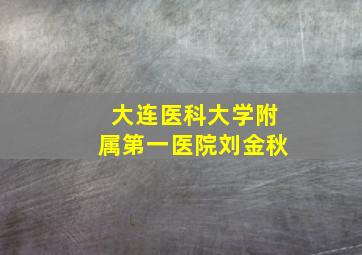 大连医科大学附属第一医院刘金秋